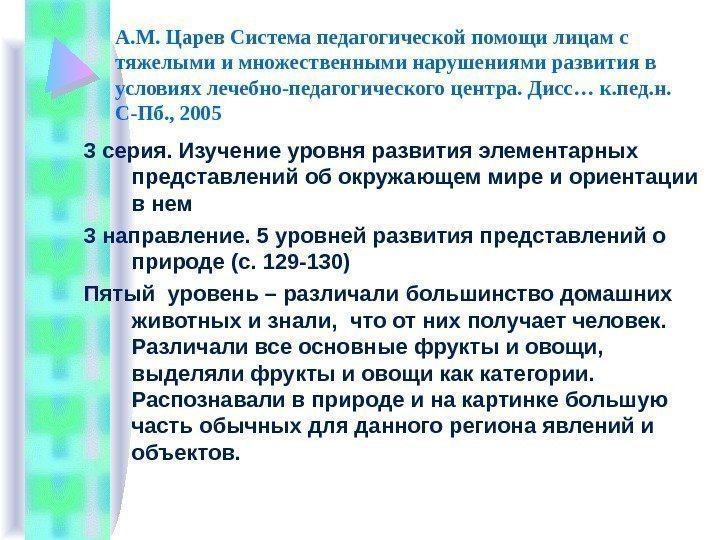 А.М. Царев Система педагогической помощи лицам с тяжелыми и множественными нарушениями развития в условиях лечебно-педагогического центра. Дисс… к.пед.н. С-Пб., 2005

3 серия. Изучение уровня развития элементарных представлений об окружающем мире и ориентации в нем

3 направление. 5 уровней развития представлений о природе (с. 129-130)

Пятый уровень – различали большинство домашних животных и знали, что от них получает человек. Различали все основные фрукты и овощи, выделяли фрукты и овощи как категории. Распознавали в природе и на картинке большую часть обычных для данного региона явлений и объектов.